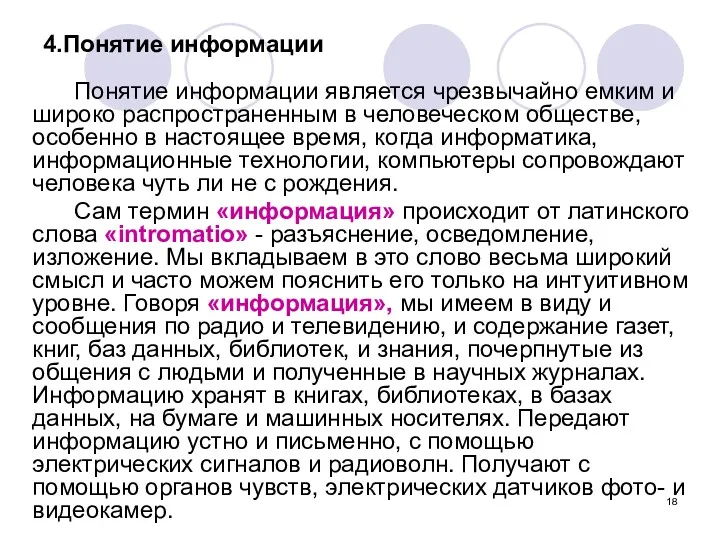 4.Понятие информации

Понятие информации является чрезвычайно емким и широко распространенным в человеческом обществе, особенно в настоящее время, когда информатика, информационные технологии, компьютеры сопровождают человека чуть ли не с рождения.

Сам термин «информация» происходит от латинского слова «intromatio» - разъяснение, осведомление, изложение. Мы вкладываем в это слово весьма широкий смысл и часто можем пояснить его только на интуитивном уровне. Говоря «информация», мы имеем в виду и сообщения по радио и телевидению, и содержание газет, книг, баз данных, библиотек, и знания, почерпнутые из общения с людьми и полученные в научных журналах. Информацию хранят в книгах, библиотеках, в базах данных, на бумаге и машинных носителях. Передают информацию устно и письменно, с помощью электрических сигналов и радиоволн. Получают с помощью органов чувств, электрических датчиков фото- и видеокамер.

18